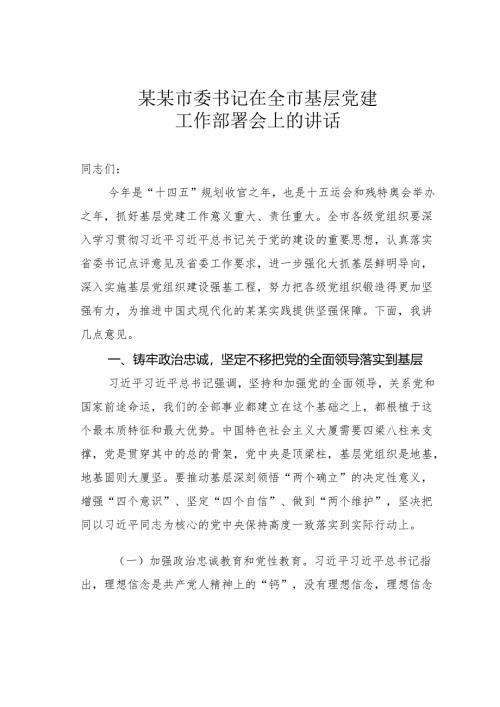 某某市委书记在全市基层党建工作部署会上的讲话

同志们：

今年是“十四五”规划收官之年，也是十五运会和残特奥会举办之年，抓好基层党建工作意义重大、责任重大。全市各级党组织要深入学习贯彻习近平习近平总书记关于党的建设的重要思想，认真落实省委书记点评意见及省委工作要求，进一步强化大抓基层鲜明导向，深入实施基层党组织建设强基工程，努力把各级党组织锻造得更加坚强有力，为推进中国式现代化的某某实践提供坚强保障。下面，我讲几点意见。

一、铸牢政治忠诚，坚定不移把党的全面领导落实到基层

习近平习近平总书记强调，坚持和加强党的全面领导，关系党和国家前途命运，我们的全部事业都建立在这个基础之上，都根植于这个最本质特征和最大优势。中国特色社会主义大厦需要四梁八柱来支撑，党是贯穿其中的总的骨架，党中央是顶梁柱，基层党组织是地基，地基固则大厦坚。要推动基层深刻领悟“两个确立”的决定性意义，增强“四个意识”、坚定“四个自信”、做到“两个维护”，坚决把同以习近平同志为核心的党中央保持高度一致落实到实际行动上。

（一）加强政治忠诚教育和党性教育。习近平习近平总书记指出，理想信念是共产党人精神上的“钙”，没有理想信念，理想信念